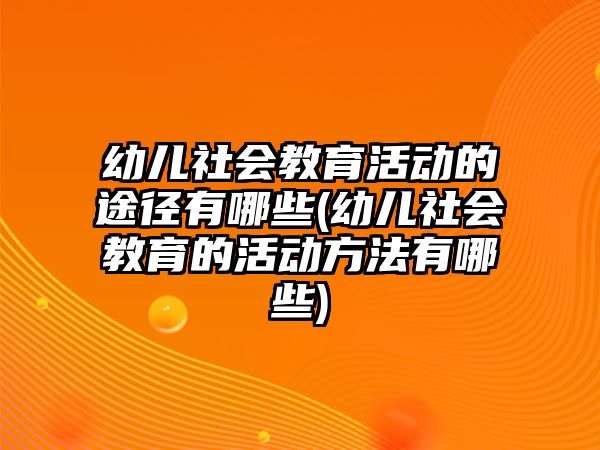 幼儿社会教育活动的途径有哪些(幼儿社会教育的活动方法有哪些)